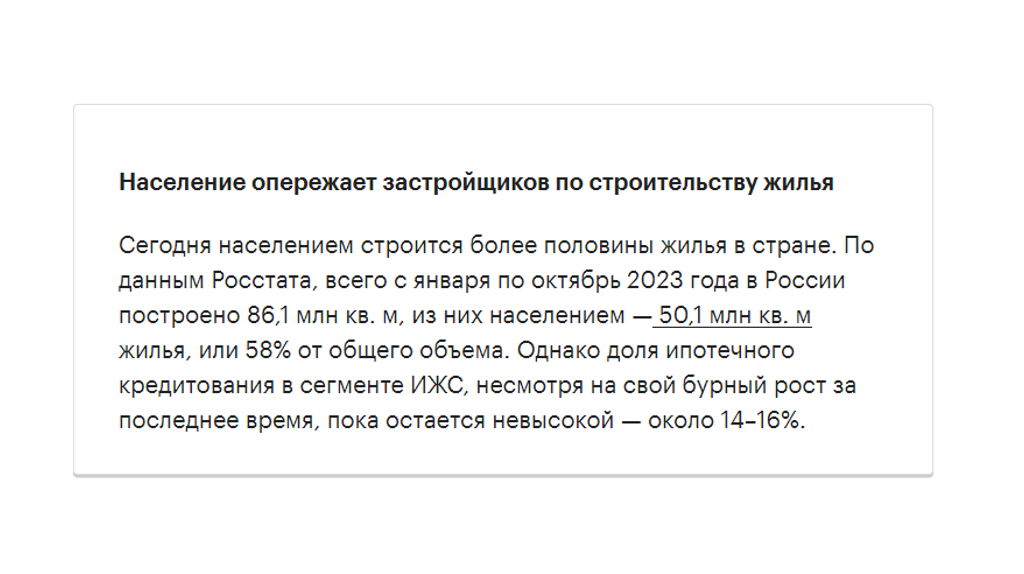 Население опережает застройщиков по строительству жилья

Сегодня населением строится более половины жилья в стране. По данным Росстата, всего с января по октябрь 2023 года в России построено 86,1 млн кв. м, из них населением — 50,1 млн кв. м жилья, или 58% от общего объема. Однако доля ипотечного кредитования в сегменте ИЖС, несмотря на свой бурный рост за последнее время, пока остается невысокой — около 14–16%.